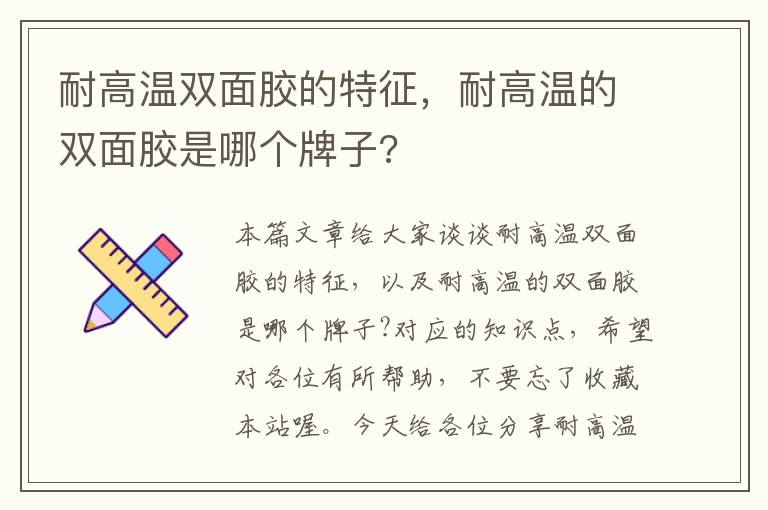 耐高温双面胶的特征，耐高温的双面胶是哪个牌子?

本篇文章给大家谈谈耐高温双面胶的特征，以及耐高温的双面胶是哪个牌子?对应的知识点，希望对各位有所帮助，不要忘了收藏本站喔。今天给各位分享耐高温